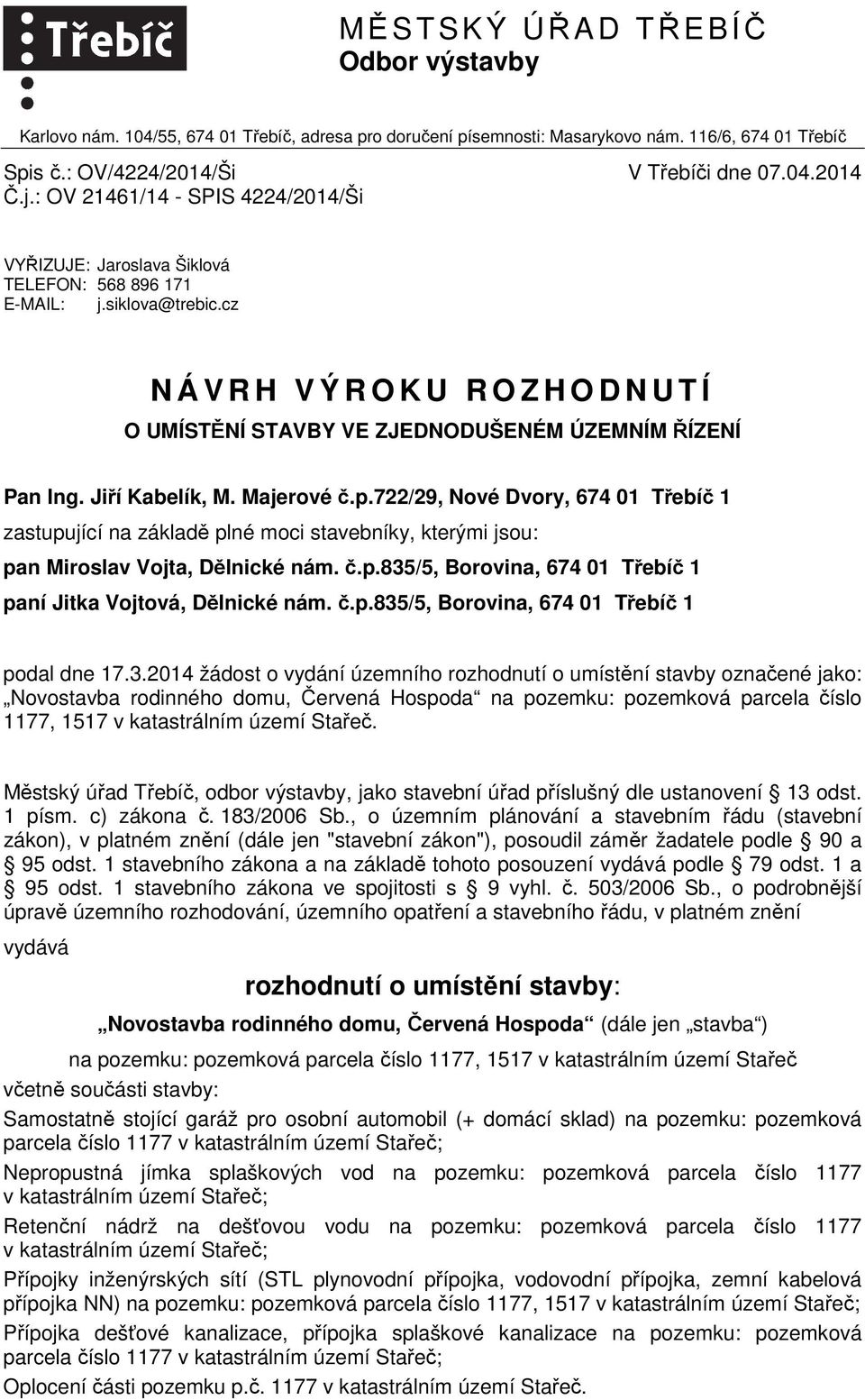 Třebíč

MĚSTSKÝ ÚŘAD TŘEBÍČ
Odbor výstavby

Karlovo nám. 104/55, 674 01 Třebíč, adresa pro doručení písemnosti: Masarykovo nám. 116/6, 674 01 Třebíč

Spis č.: OV/4224/2014/Ši
Č.j.: OV 21461/14 - SPIS 4224/2014/Ši

V Třebíči dne 07.04.2014

VYŘIZUJE: Jaroslava Šiklová
TELEFON: 568 896 171
E-MAIL: j.siklova@trebic.cz

NÁVRH VÝROKU ROZHODNUTÍ
O UMÍSTĚNÍ STAVBY VE ZJEDNODUŠENÉM ÚZEMNÍM ŘÍZENÍ

Pan Ing. Jiří Kabelík, M. Majerové č.p.722/29, Nové Dvory, 674 01 Třebíč 1
zastupující na základě plné moci stavebníky, kterými jsou:
pan Miroslav Vojta, Dělnické nám. č.p.835/5, Borovina, 674 01 Třebíč 1
paní Jitka Vojtová, Dělnické nám. č.p.835/5, Borovina, 674 01 Třebíč 1

podal dne 17.3.2014 žádost o vydání územního rozhodnutí o umístění stavby označené jako: „Novostavba rodinného domu, Červená Hospoda“ na pozemku: pozemková parcela číslo 1177, 1517 v katastrálním území Stařeč.

Městský úřad Třebíč, odbor výstavby, jako stavební úřad příslušný dle ustanovení § 13 odst. 1 písm. c) zákona č. 183/2006 Sb., o územním plánování a stavebním řádu (stavební zákon), v platném znění (dále jen "stavební zákon"), posoudil záměr žadatele podle § 90 a § 95 odst. 1 stavebního zákona a na základě tohoto posouzení vydává podle § 79 odst. 1 a § 95 odst. 1 stavebního zákona ve spojitosti s § 9 vyhl. č. 503/2006 Sb., o podrobnější úpravě územního rozhodování, územního opatření a stavebního řádu, v platném znění

vydává

rozhodnutí o umístění stavby:

„Novostavba rodinného domu, Červená Hospoda“ (dále jen „stavba“)

na pozemku: pozemková parcela číslo 1177, 1517 v katastrálním území Stařeč

včetně součásti stavby:

Samostatně stojící garáž pro osobní automobil (+ domácí sklad) na pozemku: pozemková parcela číslo 1177 v katastrálním území Stařeč;

Nepropustná jímka splaškových vod na pozemku: pozemková parcela číslo 1177 v katastrálním území Stařeč;

Retenční nádrž na dešťovou vodu na pozemku: pozemková parcela číslo 1177 v katastrálním území Stařeč;

Přípojky inženýrských sítí (STL plynovodní přípojka, vodovodní přípojka, zemní kabelová přípojka NN) na pozemku: pozemková parcela číslo 1177, 1517 v katastrálním území Stařeč;

Přípojka dešťové kanalizace, přípojka splaškové kanalizace na pozemku: pozemková parcela číslo 1177 v katastrálním území Stařeč;

Oplocení části pozemku p.č. 1177 v katastrálním území Stařeč.